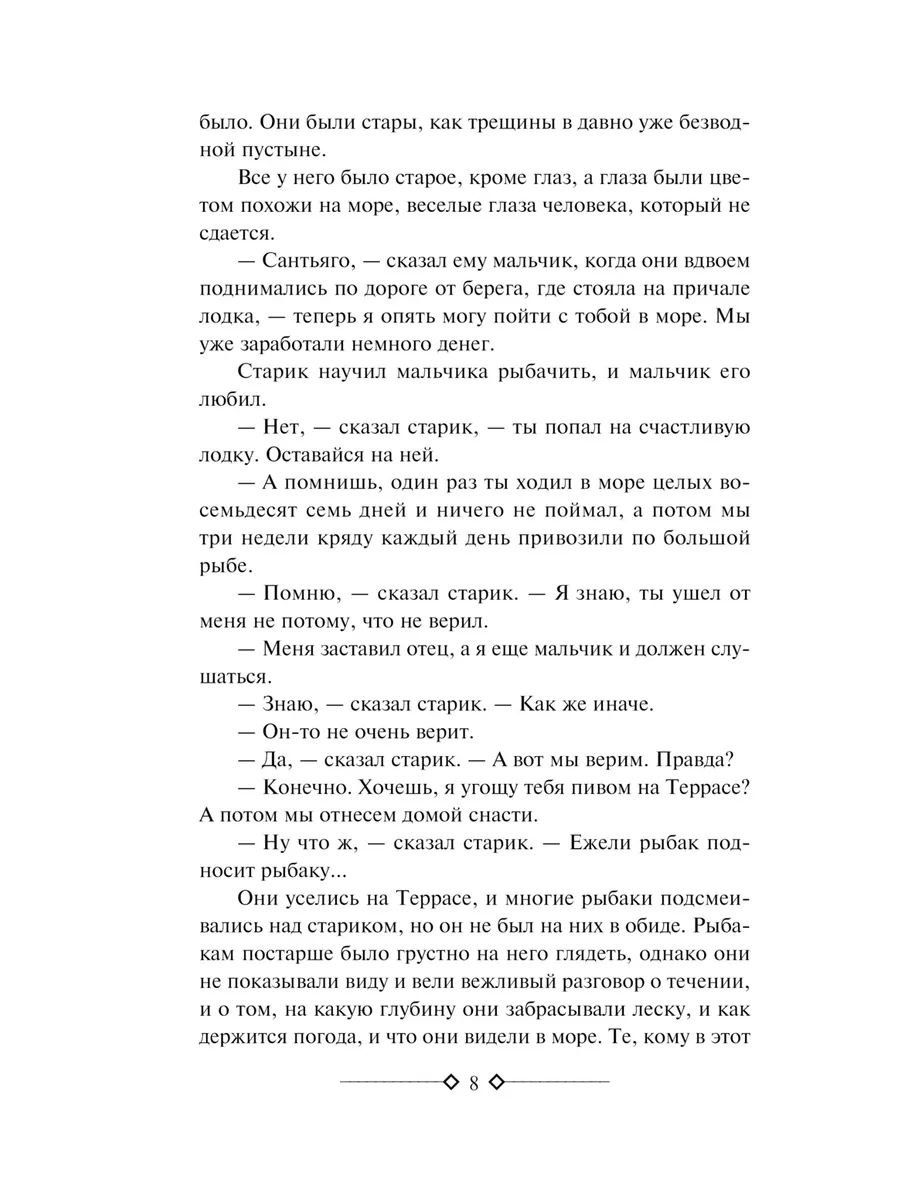 было. Они были стары, как трещины в давно уже безводной пустыне.

Все у него было старое, кроме глаз, а глаза были цветом похожи на море, веселые глаза человека, который не сдается.

— Сантьяго, — сказал ему мальчик, когда они вдвоем поднимались по дороге от берега, где стояла на причале лодка, — теперь я опять могу пойти с тобой в море. Мы уже заработали немного денег.

Старик научил мальчика рыбачить, и мальчик его любил.

— Нет, — сказал старик, — ты попал на счастливую лодку. Оставайся на ней.

— А помнишь, один раз ты ходил в море целых восемьдесят семь дней и ничего не поймал, а потом мы три недели кряду каждый день привозили по большой рыбе.

— Помню, — сказал старик. — Я знаю, ты ушел от меня не потому, что не верил.

— Меня заставил отец, а я еще мальчик и должен слушаться.

— Знаю, — сказал старик. — Как же иначе.

— Он-то не очень верит.

— Да, — сказал старик. — А вот мы верим. Правда?

— Конечно. Хочешь, я угощу тебя пивом на Террасе? А потом мы отнесем домой снасти.

— Ну что ж, — сказал старик. — Ежели рыбак подносит рыбаку...

Они уселись на Террасе, и многие рыбаки подсмеивались над стариком, но он не был на них в обиде. Рыбакам постарше было грустно на него глядеть, однако они не показывали виду и вели вежливый разговор о течении, и о том, на какую глубину они забрасывали леску, и как держится погода, и что они видели в море. Те, кому в этот

8